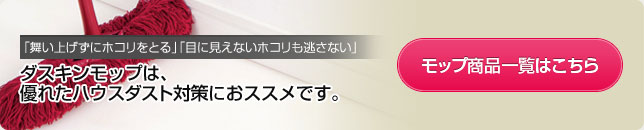 「舞い上げずにホコリをとる」「目に見えないホコリも逃さない」

ダスキンモップは、
優れたハウスダスト対策におススメです。

モップ商品一覧はこちら